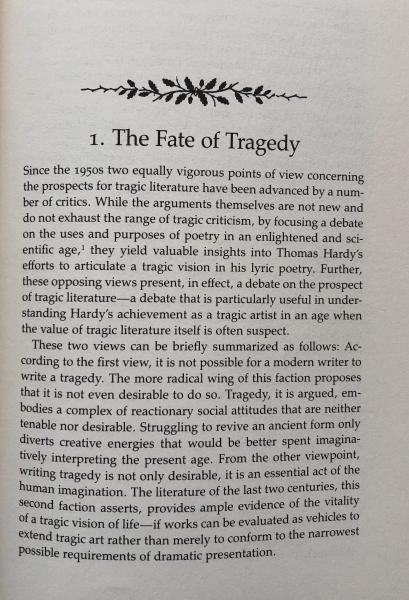 1. The Fate of Tragedy

Since the 1950s two equally vigorous points of view concerning the prospects for tragic literature have been advanced by a number of critics. While the arguments themselves are not new and do not exhaust the range of tragic criticism, by focusing a debate on the uses and purposes of poetry in an enlightened and scientific age,$^1$ they yield valuable insights into Thomas Hardy's efforts to articulate a tragic vision in his lyric poetry. Further, these opposing views present, in effect, a debate on the prospect of tragic literature—a debate that is particularly useful in understanding Hardy's achievement as a tragic artist in an age when the value of tragic literature itself is often suspect.

These two views can be briefly summarized as follows: According to the first view, it is not possible for a modern writer to write a tragedy. The more radical wing of this faction proposes that it is not even desirable to do so. Tragedy, it is argued, embodies a complex of reactionary social attitudes that are neither tenable nor desirable. Struggling to revive an ancient form only diverts creative energies that would be better spent imaginatively interpreting the present age. From the other viewpoint, writing tragedy is not only desirable, it is an essential act of the human imagination. The literature of the last two centuries, this second faction asserts, provides ample evidence of the vitality of a tragic vision of life—if works can be evaluated as vehicles to extend tragic art rather than merely to conform to the narrowest possible requirements of dramatic presentation.